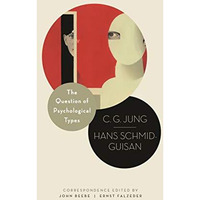 The Question of Psychological Types

C. G. JUNG

HANS SCHMID-GUISAN

CORRESPONDENCE EDITED BY
JOHN BEEBE | ERNST FALZEDER